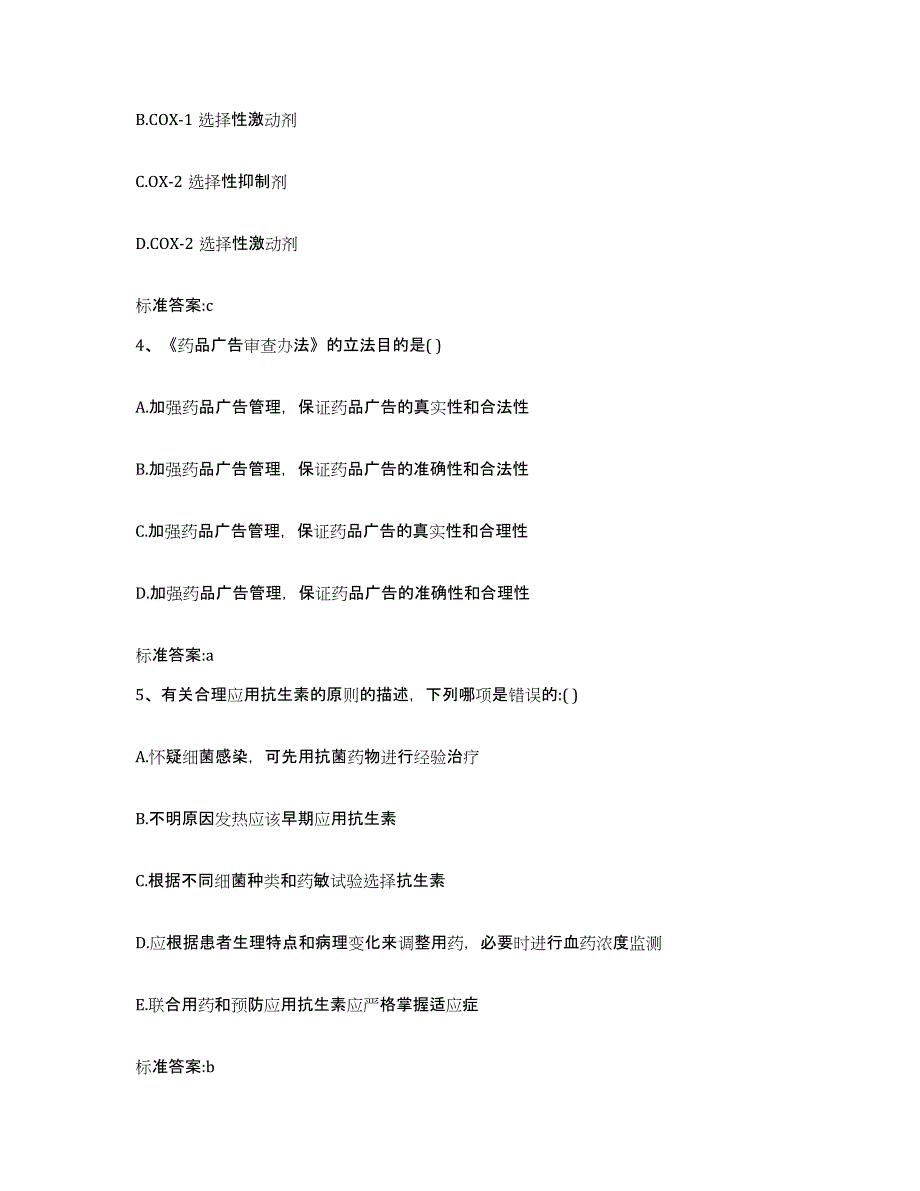 B.COX-1 选择性激动剂

C.OX-2 选择性抑制剂

D.COX-2 选择性激动剂

标准答案:c

4、《药品广告审查办法》的立法目的是( )

A.加强药品广告管理，保证药品广告的真实性和合法性

B.加强药品广告管理，保证药品广告的准确性和合法性

C.加强药品广告管理，保证药品广告的真实性和合理性

D.加强药品广告管理，保证药品广告的准确性和合理性

标准答案:a

5、有关合理应用抗生素的原则的描述，下列哪项是错误的:( )

A.怀疑细菌感染，可先用抗菌药物进行经验治疗

B.不明原因发热应该早期应用抗生素

C.根据不同细菌种类和药敏试验选择抗生素

D.应根据患者生理特点和病理变化来调整用药，必要时进行血药浓度监测

E.联合用药和预防应用抗生素应严格掌握适应症

标准答案:b